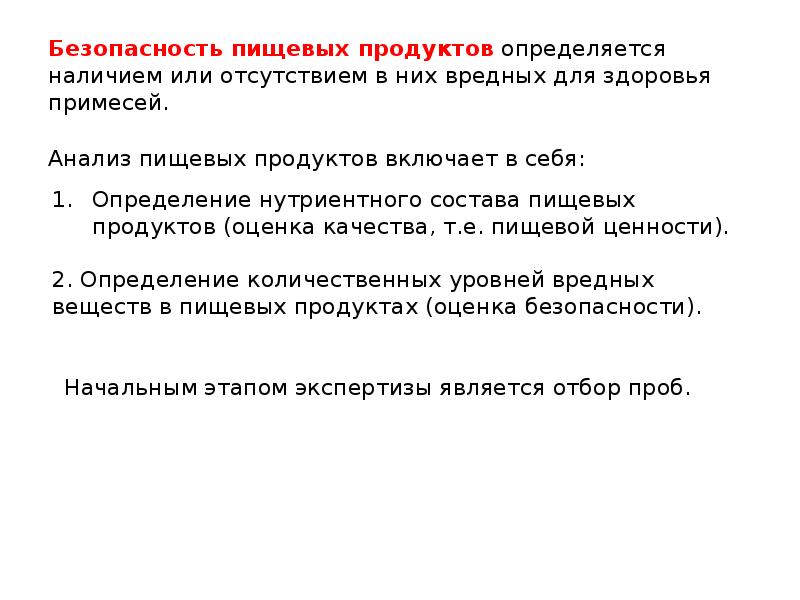 Безопасность пищевых продуктов определяется наличием или отсутствием в них вредных для здоровья примесей.

Анализ пищевых продуктов включает в себя:

1. Определение нутриентного состава пищевых продуктов (оценка качества, т.е. пищевой ценности).

2. Определение количественных уровней вредных веществ в пищевых продуктах (оценка безопасности).

Начальным этапом экспертизы является отбор проб.